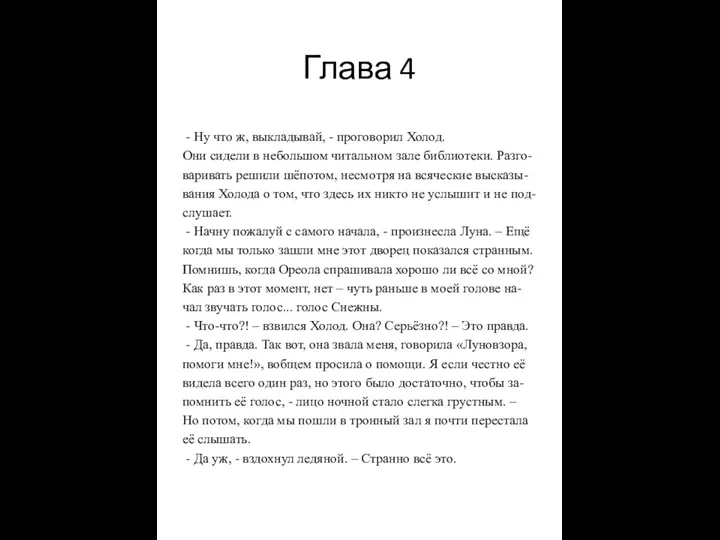 Глава 4

- Ну что ж, выкладывай, - проговорил Холод.
Они сидели в небольшом читальном зале библиотеки. Разговаривать решили шёпотом, несмотря на всяческие высказывания Холода о том, что здесь их никто не услышит и не подслушает.
- Начну пожалуй с самого начала, - произнесла Луна. – Ещё когда мы только зашли мне этот дворец показался странным. Помнишь, когда Ореола спрашивала хорошо ли всё со мной? Как раз в этот момент, нет – чуть раньше в моей голове начал звучать голос... голос Снежны.
- Что-что?! – взвился Холод. Она? Серьёзно?! – Это правда.
- Да, правда. Так вот, она звала меня, говорила «Луновзора, помоги мне!», вобщем просила о помощи. Я если честно её видела всего один раз, но этого было достаточно, чтобы запомнить её голос, - лицо ночной стало слегка грустным. – Но потом, когда мы пошли в тронный зал я почти перестала её слышать.
- Да уж, - вздохнул ледяной. – Странно всё это.